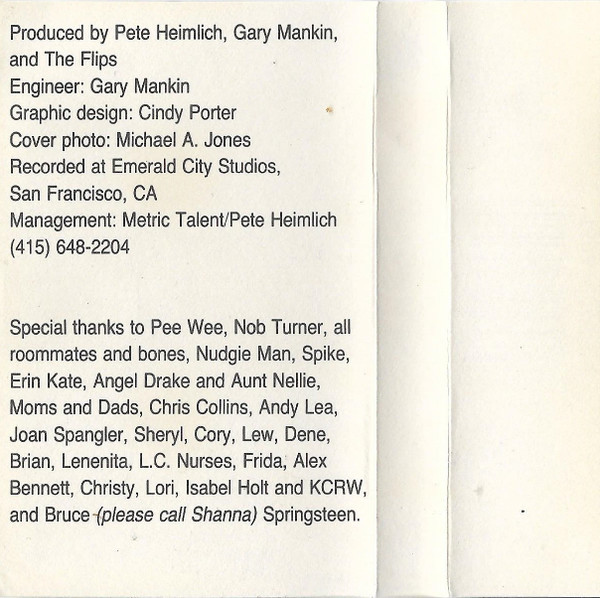 Produced by Pete Heimlich, Gary Mankin, and The Flips
Engineer: Gary Mankin
Graphic design: Cindy Porter
Cover photo: Michael A. Jones
Recorded at Emerald City Studios, San Francisco, CA
Management: Metric Talent/Pete Heimlich (415) 648-2204

Special thanks to Pee Wee, Nob Turner, all roommates and bones, Nudgie Man, Spike, Erin Kate, Angel Drake and Aunt Nellie, Moms and Dads, Chris Collins, Andy Lea, Joan Spangler, Sheryl, Cory, Lew, Dene, Brian, Lenenita, L.C. Nurses, Frida, Alex Bennett, Christy, Lori, Isabel Holt and KCRW, and Bruce (please call Shanna) Springsteen.